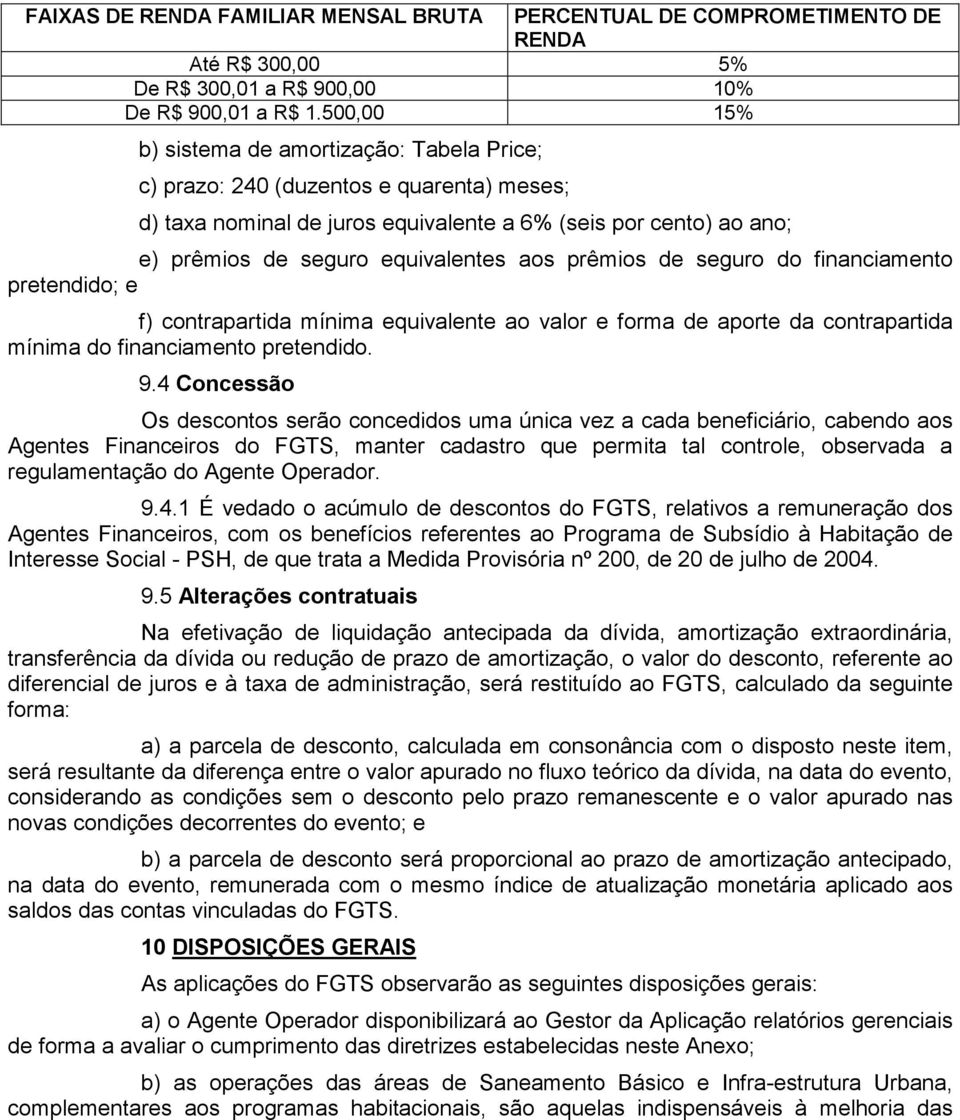 | FAIXAS DE RENDA FAMILIAR MENSAL BRUTA | PERCENTUAL DE COMPROMETIMENTO DE RENDA |
|---|---|
| Até R$ 300,00 | 5% |
| De R$ 300,01 a R$ 900,00 | 10% |
| De R$ 900,01 a R$ 1.500,00 | 15% |

b) sistema de amortização: Tabela Price;

c) prazo: 240 (duzentos e quarenta) meses;

d) taxa nominal de juros equivalente a 6% (seis por cento) ao ano;

e) prêmios de seguro equivalentes aos prêmios de seguro do financiamento pretendido; e

f) contrapartida mínima equivalente ao valor e forma de aporte da contrapartida mínima do financiamento pretendido.

9.4 Concessão

Os descontos serão concedidos uma única vez a cada beneficiário, cabendo aos Agentes Financeiros do FGTS, manter cadastro que permita tal controle, observada a regulamentação do Agente Operador.

9.4.1 É vedado o acúmulo de descontos do FGTS, relativos a remuneração dos Agentes Financeiros, com os benefícios referentes ao Programa de Subsídio à Habitação de Interesse Social - PSH, de que trata a Medida Provisória nº 200, de 20 de julho de 2004.

9.5 Alterações contratuais

Na efetivação de liquidação antecipada da dívida, amortização extraordinária, transferência da dívida ou redução de prazo de amortização, o valor do desconto, referente ao diferencial de juros e à taxa de administração, será restituído ao FGTS, calculado da seguinte forma:

a) a parcela de desconto, calculada em consonância com o disposto neste item, será resultante da diferença entre o valor apurado no fluxo teórico da dívida, na data do evento, considerando as condições sem o desconto pelo prazo remanescente e o valor apurado nas novas condições decorrentes do evento; e

b) a parcela de desconto será proporcional ao prazo de amortização antecipado, na data do evento, remunerada com o mesmo índice de atualização monetária aplicado aos saldos das contas vinculadas do FGTS.

10 DISPOSIÇÕES GERAIS

As aplicações do FGTS observarão as seguintes disposições gerais:

a) o Agente Operador disponibilizará ao Gestor da Aplicação relatórios gerenciais de forma a avaliar o cumprimento das diretrizes estabelecidas neste Anexo;

b) as operações das áreas de Saneamento Básico e Infra-estrutura Urbana, complementares aos programas habitacionais, são aquelas indispensáveis à melhoria das